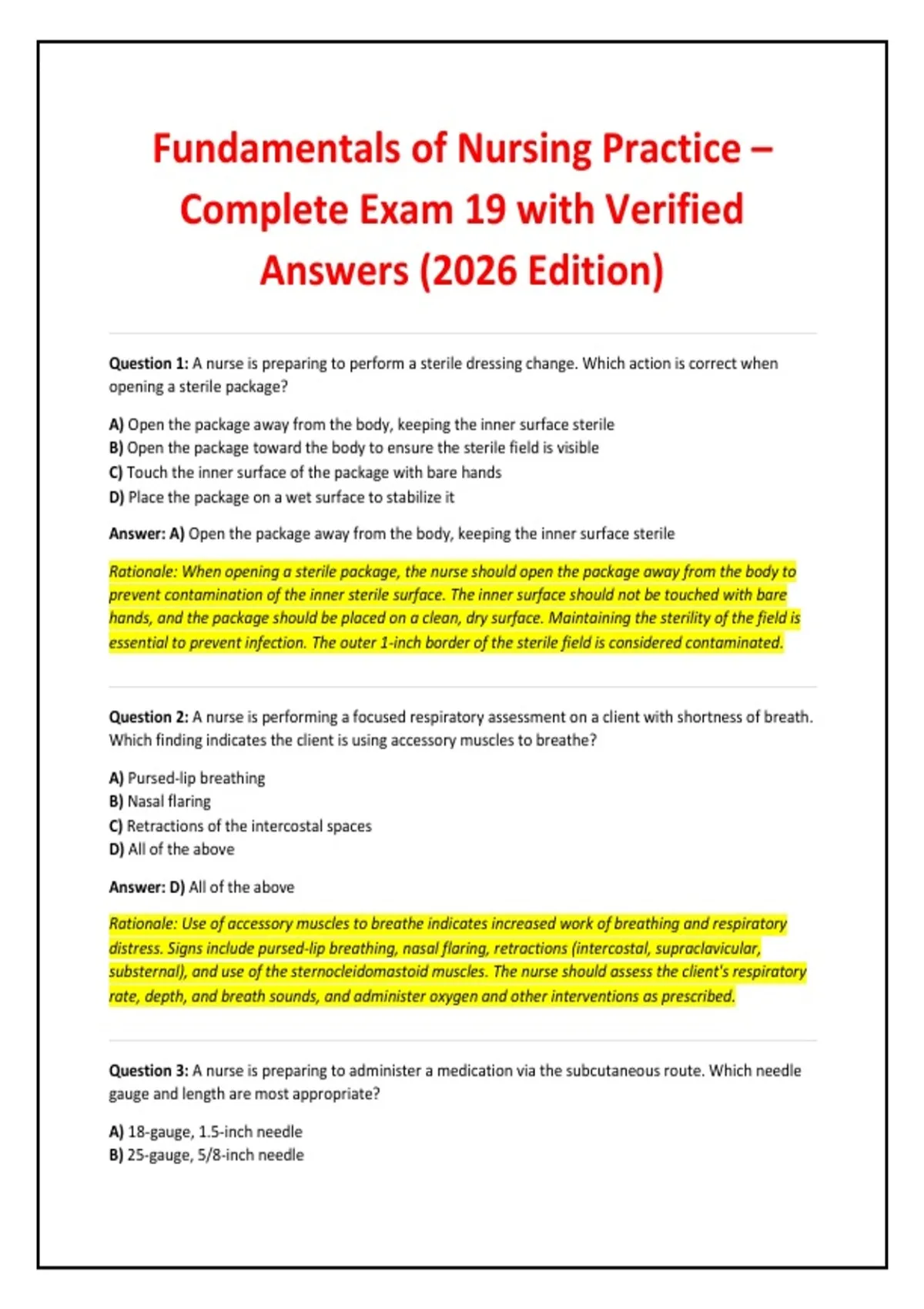 Fundamentals of Nursing Practice – Complete Exam 19 with Verified Answers (2026 Edition)

Question 1: A nurse is preparing to perform a sterile dressing change. Which action is correct when opening a sterile package?

A) Open the package away from the body, keeping the inner surface sterile
B) Open the package toward the body to ensure the sterile field is visible
C) Touch the inner surface of the package with bare hands
D) Place the package on a wet surface to stabilize it

Answer: A) Open the package away from the body, keeping the inner surface sterile

Rationale: When opening a sterile package, the nurse should open the package away from the body to prevent contamination of the inner sterile surface. The inner surface should not be touched with bare hands, and the package should be placed on a clean, dry surface. Maintaining the sterility of the field is essential to prevent infection. The outer 1-inch border of the sterile field is considered contaminated.

Question 2: A nurse is performing a focused respiratory assessment on a client with shortness of breath. Which finding indicates the client is using accessory muscles to breathe?

A) Pursed-lip breathing
B) Nasal flaring
C) Retractions of the intercostal spaces
D) All of the above

Answer: D) All of the above

Rationale: Use of accessory muscles to breathe indicates increased work of breathing and respiratory distress. Signs include pursed-lip breathing, nasal flaring, retractions (intercostal, supraclavicular, substernal), and use of the sternocleidomastoid muscles. The nurse should assess the client's respiratory rate, depth, and breath sounds, and administer oxygen and other interventions as prescribed.

Question 3: A nurse is preparing to administer a medication via the subcutaneous route. Which needle gauge and length are most appropriate?

A) 18-gauge, 1.5-inch needle
B) 25-gauge, 5/8-inch needle